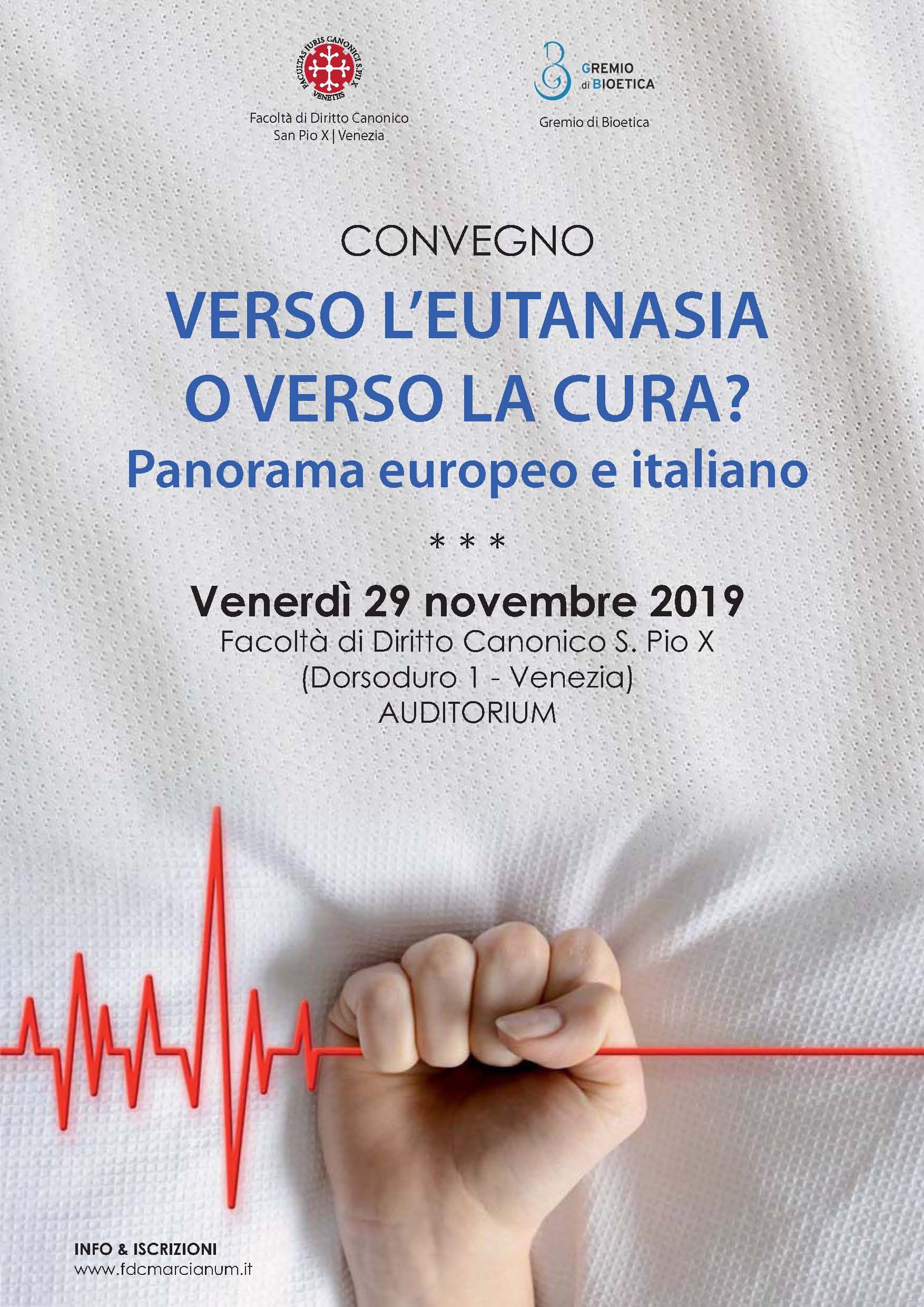 FACULTAS IURIS CANONICI S. PII X VENETIIS

Facoltà di Diritto Canonico
San Pio X | Venezia

GREMIO di BIOETICA

Gremio di Bioetica

CONVEGNO

VERSO L'EUTANASIA O VERSO LA CURA?
Panorama europeo e italiano

* * *

Venerdì 29 novembre 2019
Facoltà di Diritto Canonico S. Pio X
(Dorsoduro 1 - Venezia)
AUDITORIUM

INFO & ISCRIZIONI
www.fdcmarcianum.it